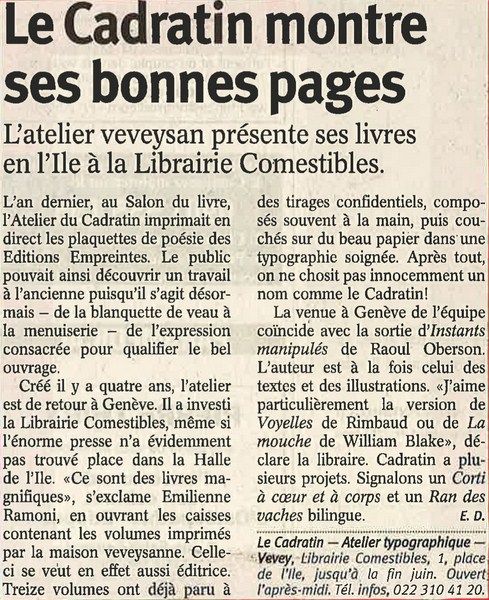 Le Cadratin montre ses bonnes pages

L'atelier veveysan présente ses livres en l'Ile à la Librairie Comestibles.

L'an dernier, au Salon du livre, l'Atelier du Cadratin imprimait en direct les plaquettes de poésie des Editions Empreintes. Le public pouvait ainsi découvrir un travail à l'ancienne puisqu'il s'agit désormais – de la blanquette de veau à la menuiserie – de l'expression consacrée pour qualifier le bel ouvrage.

Créé il y a quatre ans, l'atelier est de retour à Genève. Il a investi la Librairie Comestibles, même si l'énorme presse n'a évidemment pas trouvé place dans la Halle de l'Ile. «Ce sont des livres magnifiques», s'exclame Emilienne Ramoni, en ouvrant les caisses contenant les volumes imprimés par la maison veveysanne. Celle-ci se veut en effet aussi éditrice. Treize volumes ont déjà paru à des tirages confidentiels, composés souvent à la main, puis couchés sur du beau papier dans une typographie soignée. Après tout, on ne chosit pas innocemment un nom comme le Cadratin!

La venue à Genève de l'équipe coïncide avec la sortie d'Instants manipulés de Raoul Oberson. L'auteur est à la fois celui des textes et des illustrations. «J'aime particulièrement la version de Voyelles de Rimbaud ou de La mouche de William Blake», déclare la libraire. Cadratin a plusieurs projets. Signalons un Corti à cœur et à corps et un Ran des vaches bilingue. E. D.

Le Cadratin — Atelier typographique — Vevey, Librairie Comestibles, 1, place de l'Ile, jusqu'à la fin juin. Ouvert l'après-midi. Tél. infos, 022 310 41 20.